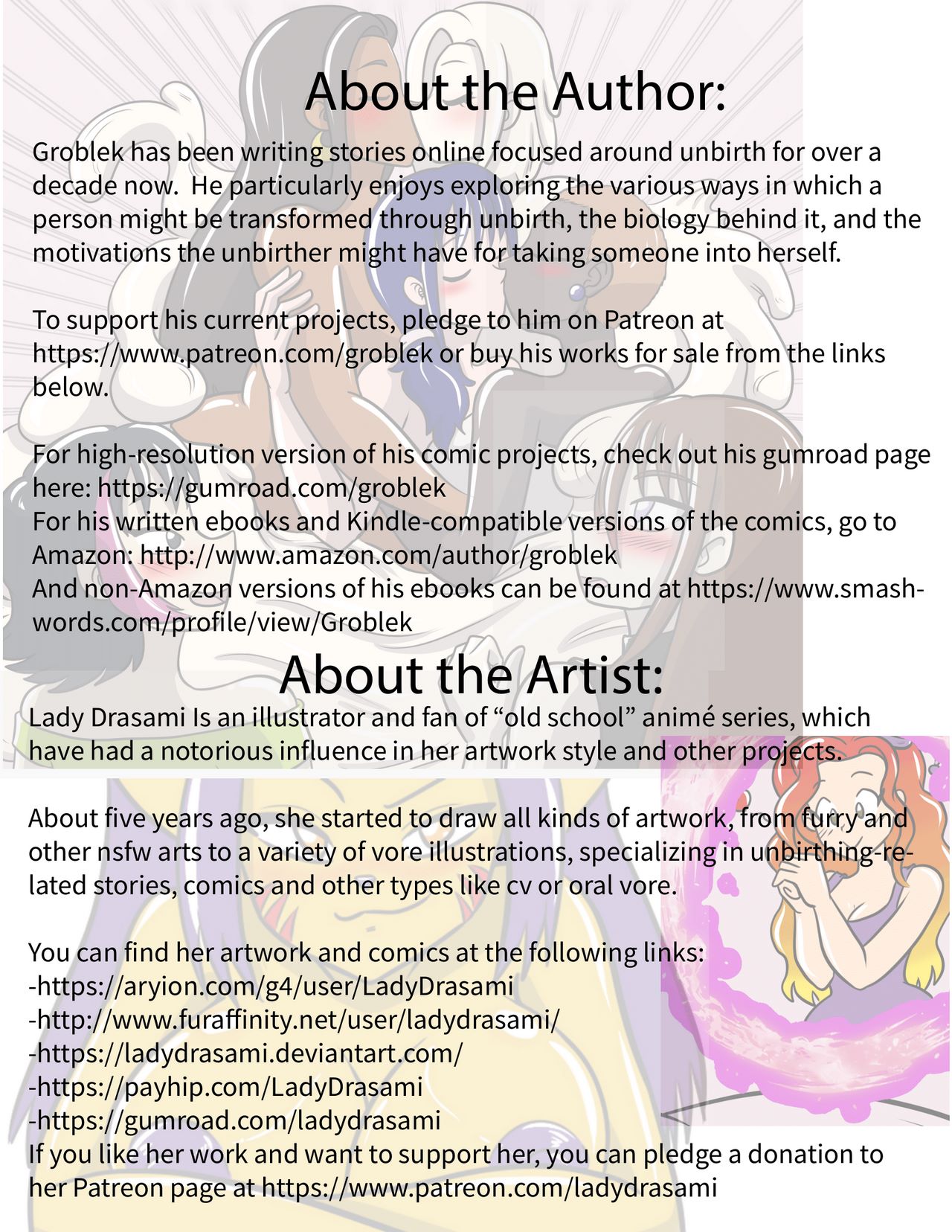 About the Author:

Groblek has been writing stories online focused around unbirth for over a decade now.  He particularly enjoys exploring the various ways in which a person might be transformed through unbirth, the biology behind it, and the motivations the unbirther might have for taking someone into herself.

To support his current projects, pledge to him on Patreon at https://www.patreon.com/groblek or buy his works for sale from the links below.

For high-resolution version of his comic projects, check out his gumroad page here: https://gumroad.com/groblek
For his written ebooks and Kindle-compatible versions of the comics, go to Amazon: http://www.amazon.com/author/groblek
And non-Amazon versions of his ebooks can be found at https://www.smashwords.com/profile/view/Groblek

About the Artist:

Lady Drasami Is an illustrator and fan of “old school” animé series, which have had a notorious influence in her artwork style and other projects.

About five years ago, she started to draw all kinds of artwork, from furry and other nsfw arts to a variety of vore illustrations, specializing in unbirthing-related stories, comics and other types like cv or oral vore.

You can find her artwork and comics at the following links:
-https://aryion.com/g4/user/LadyDrasami
-http://www.furaffinity.net/user/ladydrasami/
-https://ladydrasami.deviantart.com/
-https://payhip.com/LadyDrasami
-https://gumroad.com/ladydrasami
If you like her work and want to support her, you can pledge a donation to her Patreon page at https://www.patreon.com/ladydrasami